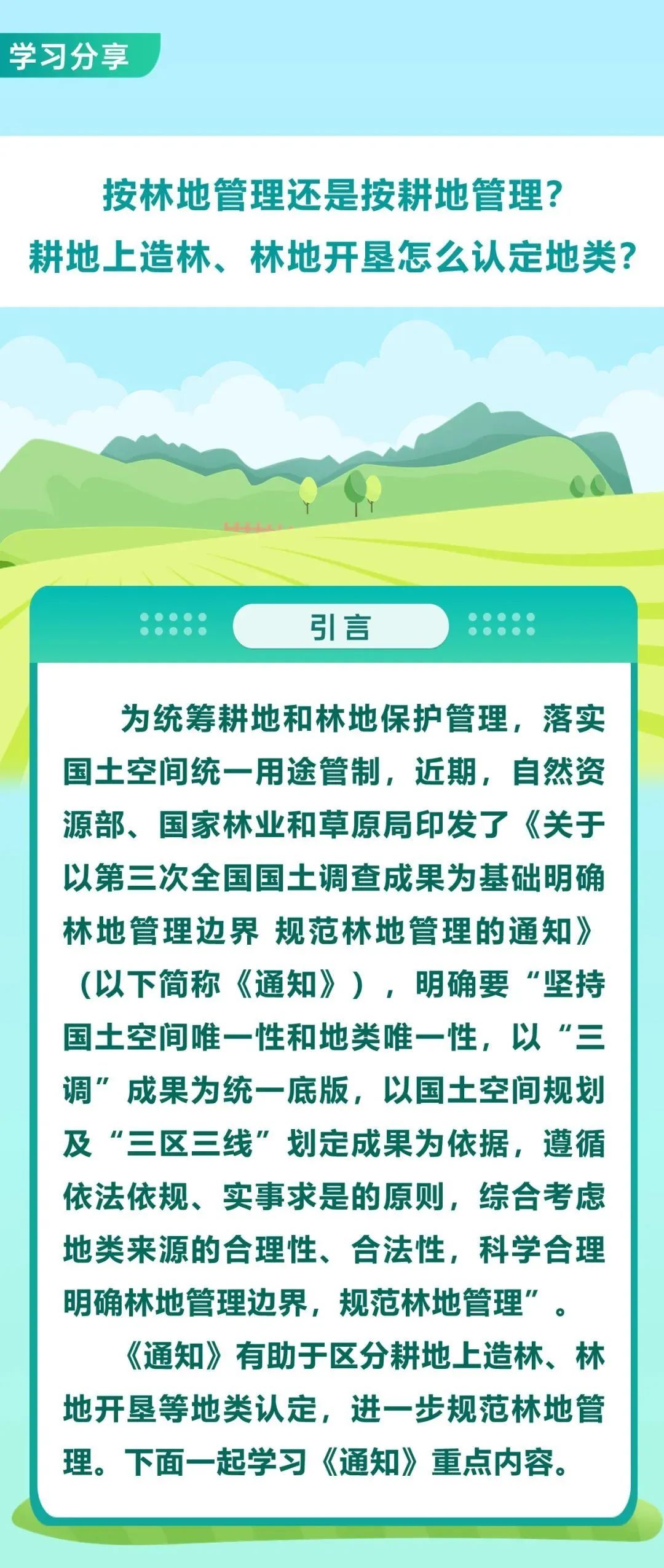 学习分享

按林地管理还是按耕地管理？
耕地上造林、林地开垦怎么认定地类？

引言

为统筹耕地和林地保护管理，落实国土空间统一用途管制，近期，自然资源部、国家林业和草原局印发了《关于以第三次全国国土调查成果为基础明确林地管理边界 规范林地管理的通知》（以下简称《通知》），明确要“坚持国土空间唯一性和地类唯一性，以“三调”成果为统一底版，以国土空间规划及“三区三线”划定成果为依据，遵循依法依规、实事求是的原则，综合考虑地类来源的合理性、合法性，科学合理明确林地管理边界，规范林地管理”。

《通知》有助于区分耕地上造林、林地开垦等地类认定，进一步规范林地管理。下面一起学习《通知》重点内容。